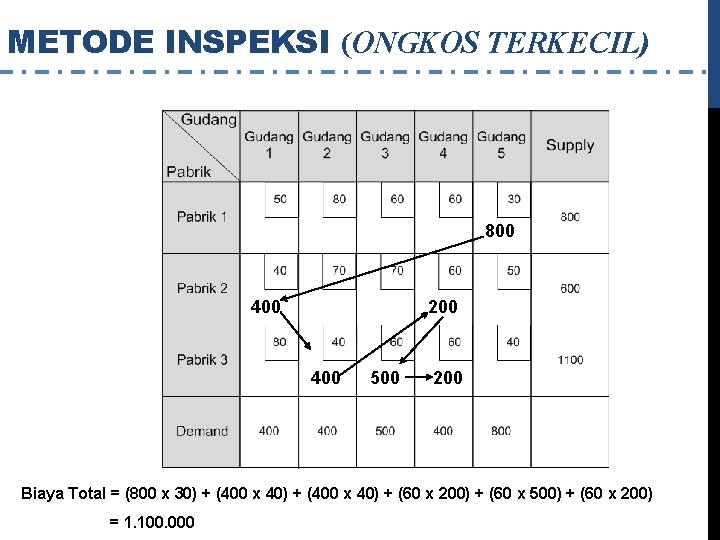 METODE INSPEKSI (ONGKOS TERKECIL)

| Gudang / Pabrik | Gudang 1 | Gudang 2 | Gudang 3 | Gudang 4 | Gudang 5 | Supply |
|---|---|---|---|---|---|---|
| Pabrik 1 | 50 | 80 | 60 | 60 | 30 800 | 800 |
| Pabrik 2 | 40 400 | 70 | 70 | 60 200 | 50 | 600 |
| Pabrik 3 | 80 | 40 400 | 60 500 | 60 200 | 40 | 1100 |
| Demand | 400 | 400 | 500 | 400 | 800 | |

Biaya Total = (800 x 30) + (400 x 40) + (400 x 40) + (60 x 200) + (60 x 500) + (60 x 200)

= 1.100.000